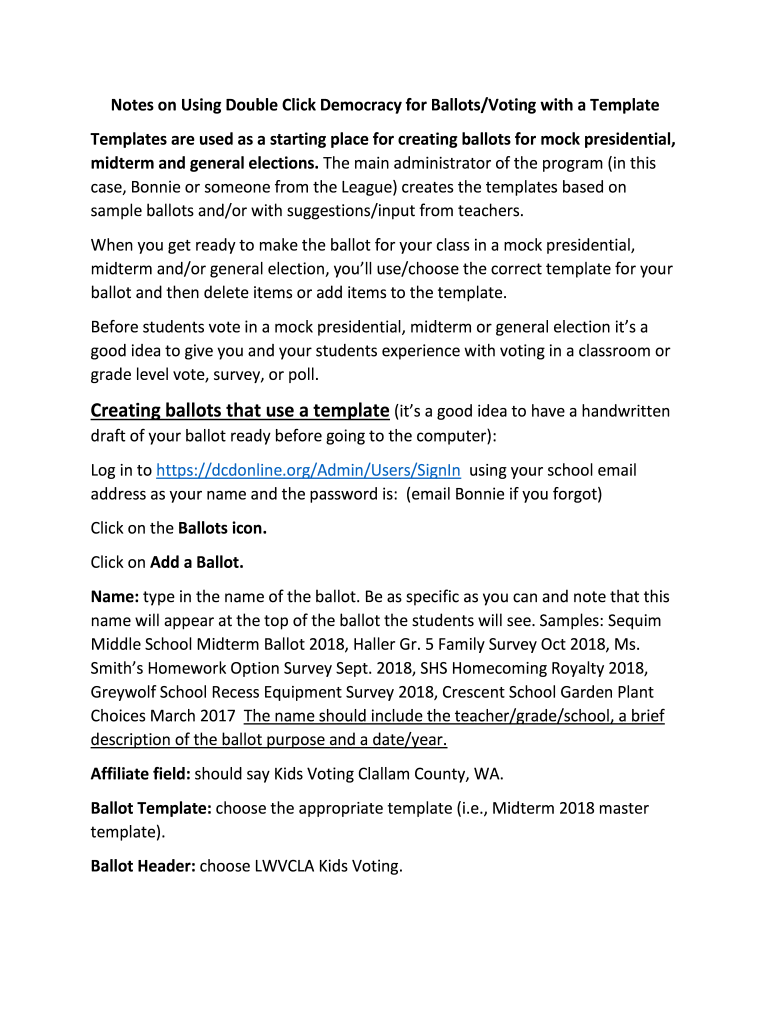 Notes on Using Double Click Democracy for Ballots/Voting with a Template

Templates are used as a starting place for creating ballots for mock presidential, midterm and general elections. The main administrator of the program (in this case, Bonnie or someone from the League) creates the templates based on sample ballots and/or with suggestions/input from teachers.

When you get ready to make the ballot for your class in a mock presidential, midterm and/or general election, you'll use/choose the correct template for your ballot and then delete items or add items to the template.

Before students vote in a mock presidential, midterm or general election it's a good idea to give you and your students experience with voting in a classroom or grade level vote, survey, or poll.

Creating ballots that use a template (it's a good idea to have a handwritten draft of your ballot ready before going to the computer):

Log in to https://dcdonline.org/Admin/Users/SignIn using your school email address as your name and the password is: (email Bonnie if you forgot)

Click on the Ballots icon.

Click on Add a Ballot.

Name: type in the name of the ballot. Be as specific as you can and note that this name will appear at the top of the ballot the students will see. Samples: Sequim Middle School Midterm Ballot 2018, Haller Gr. 5 Family Survey Oct 2018, Ms. Smith's Homework Option Survey Sept. 2018, SHS Homecoming Royalty 2018, Greywolf School Recess Equipment Survey 2018, Crescent School Garden Plant Choices March 2017 The name should include the teacher/grade/school, a brief description of the ballot purpose and a date/year.

Affiliate field: should say Kids Voting Clallam County, WA.

Ballot Template: choose the appropriate template (i.e., Midterm 2018 master template).

Ballot Header: choose LWVCLA Kids Voting.